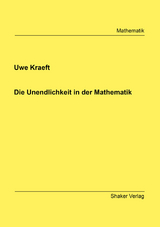 Mathematik

Uwe Kraeft

Die Unendlichkeit in der Mathematik

Shaker Verlag